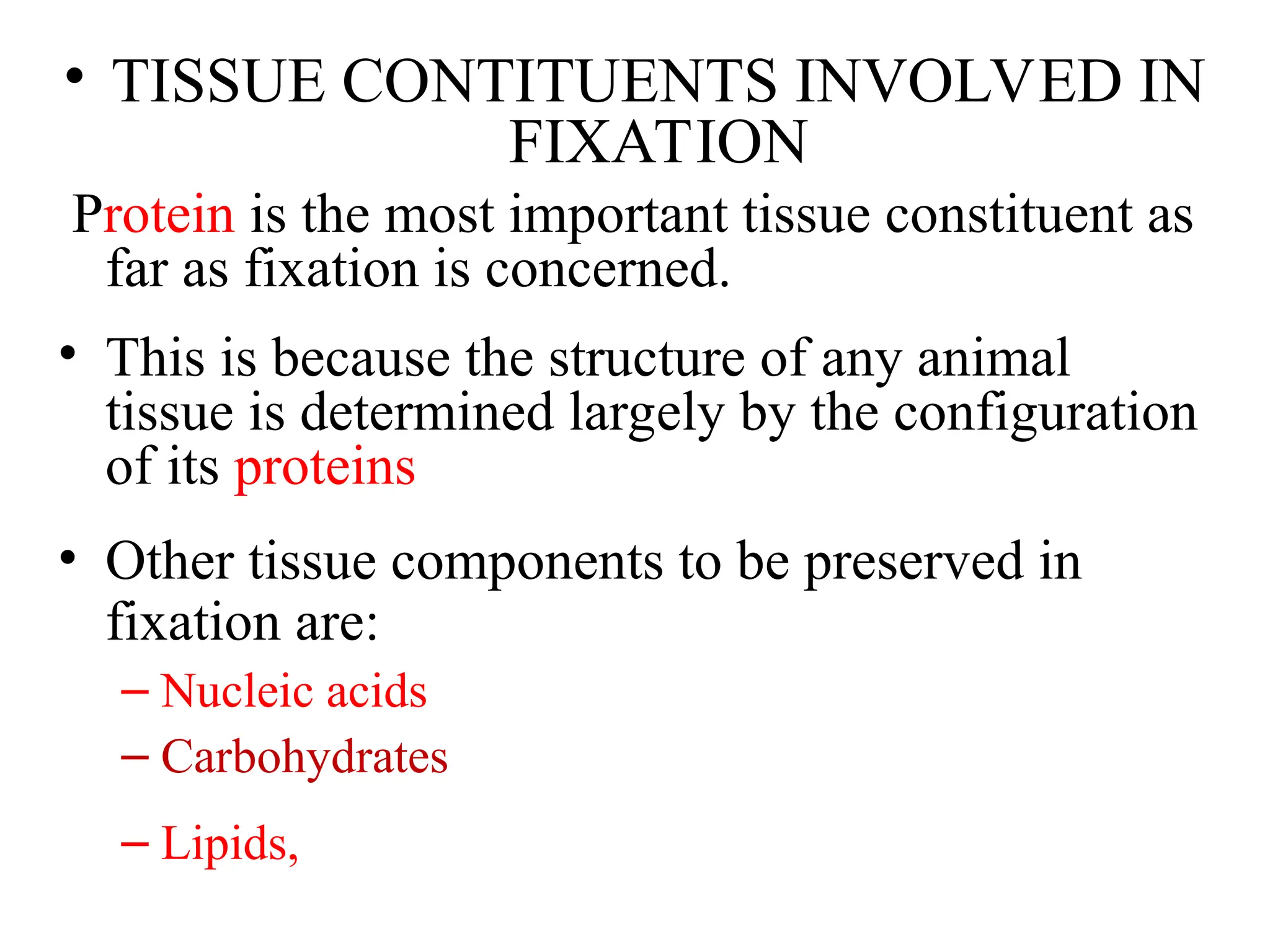 • TISSUE CONTITUENTS INVOLVED IN FIXATION

Protein is the most important tissue constituent as far as fixation is concerned.

• This is because the structure of any animal tissue is determined largely by the configuration of its proteins

• Other tissue components to be preserved in fixation are:
– Nucleic acids
– Carbohydrates
– Lipids,